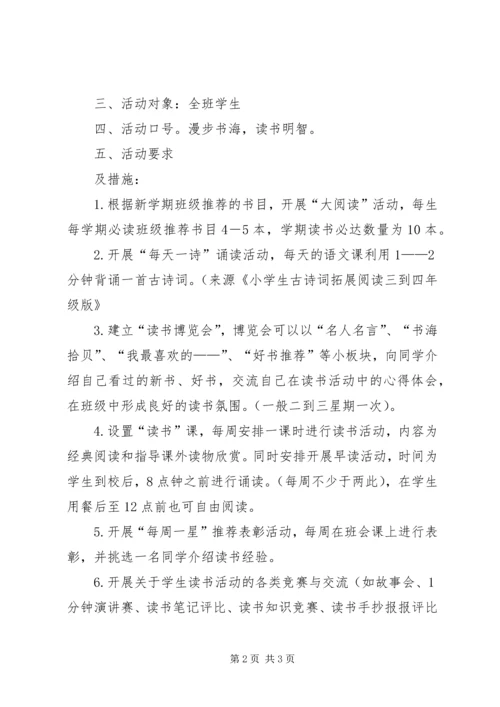 三、活动对象：全班学生

四、活动口号。漫步书海，读书明智。

五、活动要求

及措施：

1.根据新学期班级推荐的书目，开展“大阅读”活动，每生每学期必读班级推荐书目4—5本，学期读书必达数量为10本。

2.开展“每天一诗”诵读活动，每天的语文课利用1——2分钟背诵一首古诗词。(来源《小学生古诗词拓展阅读三到四年级版》

3.建立“读书博览会”，博览会可以以“名人名言”、“书海拾贝”、“我最喜欢的——”、“好书推荐”等小板块，向同学介绍自己看过的新书、好书，交流自己在读书活动中的心得体会，在班级中形成良好的读书氛围。(一般二到三星期一次)。

4.设置“读书”课，每周安排一课时进行读书活动，内容为经典阅读和指导课外读物欣赏。同时安排开展早读活动，时间为学生到校后，8点钟之前进行诵读。(每周不少于两此)，在学生用餐后至12点前也可自由阅读。

5.开展“每周一星”推荐表彰活动，每周在班会课上进行表彰，并挑选一名同学介绍读书经验。

6.开展关于学生读书活动的各类竞赛与交流（如故事会、1分钟演讲赛、读书笔记评比、读书知识竞赛、读书手抄报报评比

第2页 共3页